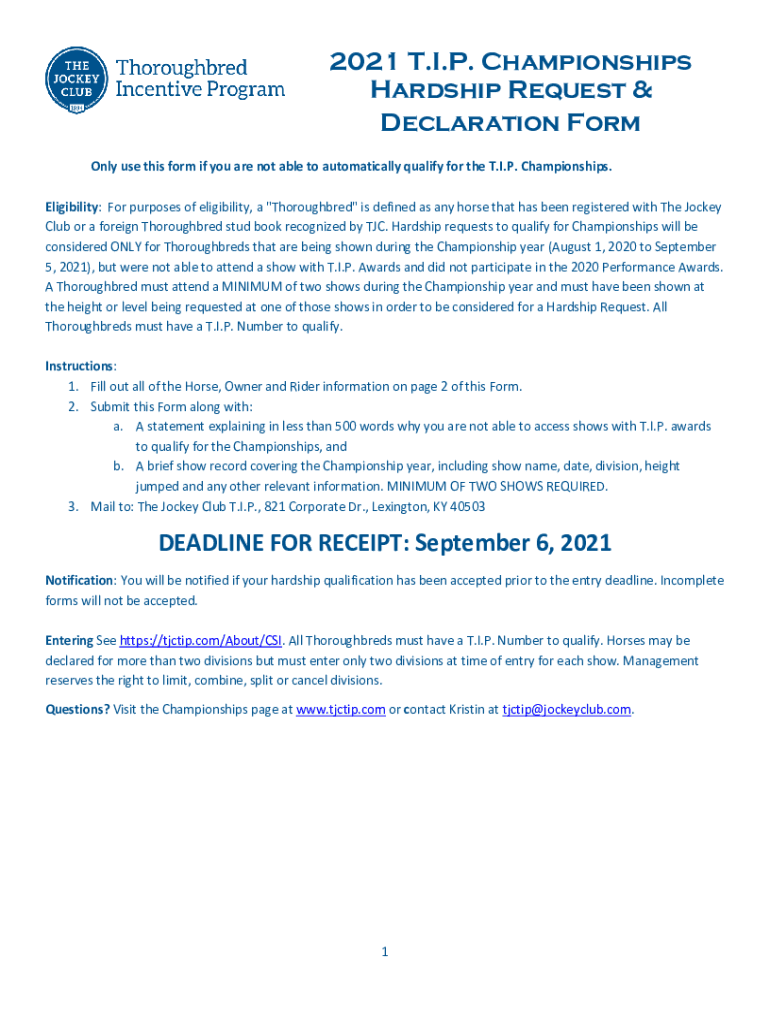 THE JOCKEY CLUB 1894

Thoroughbred Incentive Program

2021 T.I.P. Championships Hardship Request & Declaration Form

Only use this form if you are not able to automatically qualify for the T.I.P. Championships.

Eligibility: For purposes of eligibility, a "Thoroughbred" is defined as any horse that has been registered with The Jockey Club or a foreign Thoroughbred stud book recognized by TJC. Hardship requests to qualify for Championships will be considered ONLY for Thoroughbreds that are being shown during the Championship year (August 1, 2020 to September 5, 2021), but were not able to attend a show with T.I.P. Awards and did not participate in the 2020 Performance Awards. A Thoroughbred must attend a MINIMUM of two shows during the Championship year and must have been shown at the height or level being requested at one of those shows in order to be considered for a Hardship Request. All Thoroughbreds must have a T.I.P. Number to qualify.

Instructions:
1. Fill out all of the Horse, Owner and Rider information on page 2 of this Form.
2. Submit this Form along with:
a. A statement explaining in less than 500 words why you are not able to access shows with T.I.P. awards to qualify for the Championships, and
b. A brief show record covering the Championship year, including show name, date, division, height jumped and any other relevant information. MINIMUM OF TWO SHOWS REQUIRED.
3. Mail to: The Jockey Club T.I.P., 821 Corporate Dr., Lexington, KY 40503

DEADLINE FOR RECEIPT: September 6, 2021

Notification: You will be notified if your hardship qualification has been accepted prior to the entry deadline. Incomplete forms will not be accepted.

Entering See https://tjctip.com/About/CSI. All Thoroughbreds must have a T.I.P. Number to qualify. Horses may be declared for more than two divisions but must enter only two divisions at time of entry for each show. Management reserves the right to limit, combine, split or cancel divisions.

Questions? Visit the Championships page at www.tjctip.com or contact Kristin at tjctip@jockeyclub.com.

1